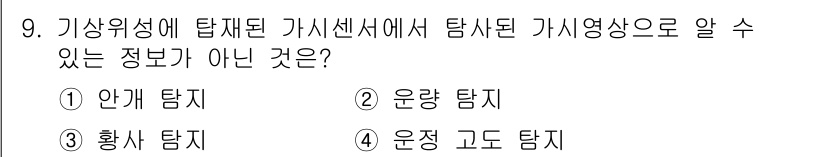 9. 기상위성에 탑재된 가시센서에서 탐사된 가시영상으로 알 수 있는 정보가 아닌 것은?

① 안개 탐지
② 운량 탐지
③ 황사 탐지
④ 운정 고도 탐지